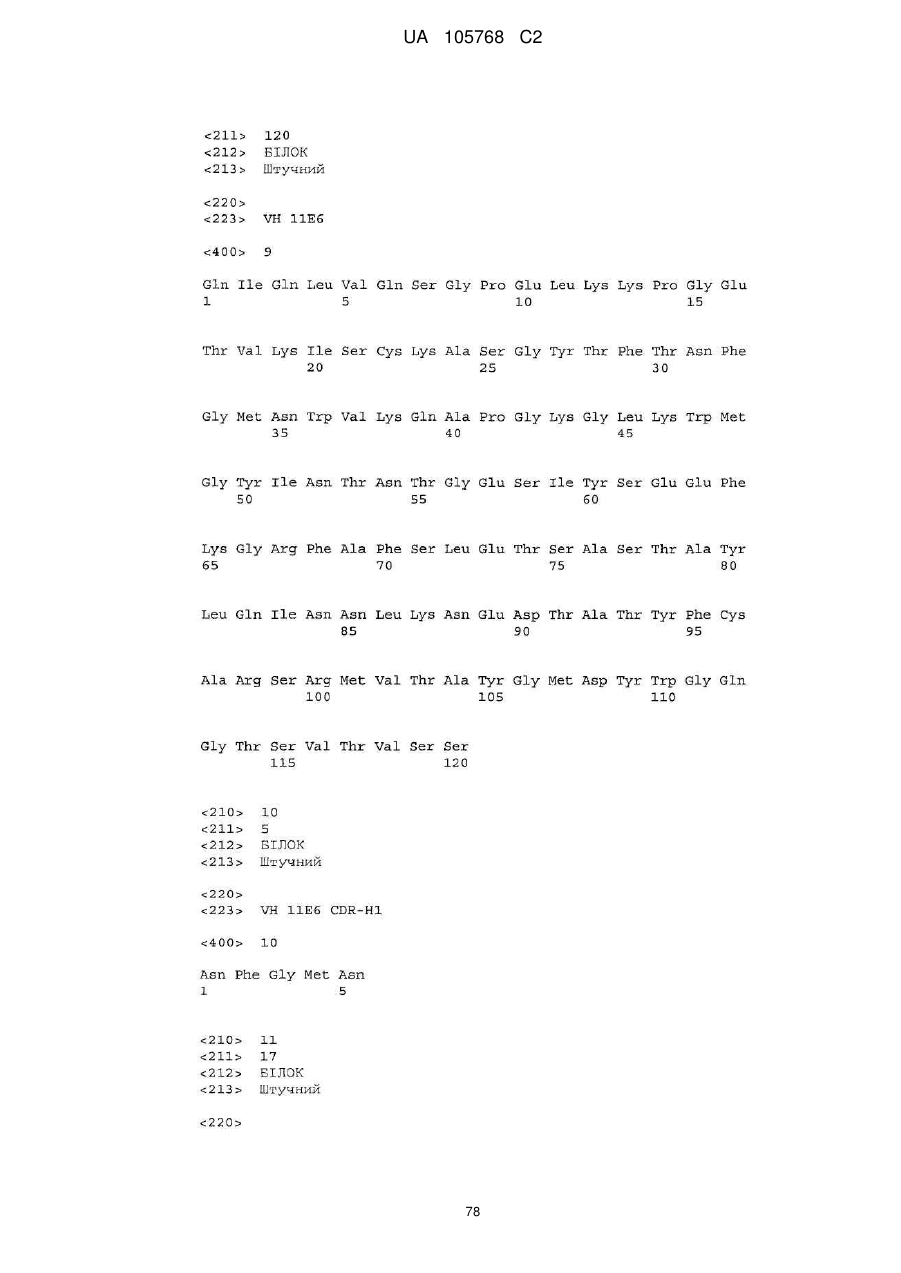 UA 105768 C2

<211> 120
<212> БІЛОК
<213> Штучний

<220>
<223> VH 11E6

<400> 9

Gln Ile Gln Leu Val Gln Ser Gly Pro Glu Leu Lys Lys Pro Gly Glu
1 5 10 15

Thr Val Lys Ile Ser Cys Lys Ala Ser Gly Tyr Thr Phe Thr Asn Phe
20 25 30

Gly Met Asn Trp Val Lys Gln Ala Pro Gly Lys Gly Leu Lys Trp Met
35 40 45

Gly Tyr Ile Asn Thr Asn Thr Gly Glu Ser Ile Tyr Ser Glu Glu Phe
50 55 60

Lys Gly Arg Phe Ala Phe Ser Leu Glu Thr Ser Ala Ser Thr Ala Tyr
65 70 75 80

Leu Gln Ile Asn Asn Leu Lys Asn Glu Asp Thr Ala Thr Tyr Phe Cys
85 90 95

Ala Arg Ser Arg Met Val Thr Ala Tyr Gly Met Asp Tyr Trp Gly Gln
100 105 110

Gly Thr Ser Val Thr Val Ser Ser
115 120

<210> 10
<211> 5
<212> БІЛОК
<213> Штучний

<220>
<223> VH 11E6 CDR-H1

<400> 10

Asn Phe Gly Met Asn
1 5

<210> 11
<211> 17
<212> БІЛОК
<213> Штучний

<220>

78